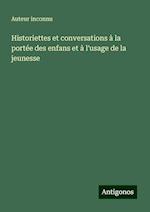 Auteur inconnu

Historiettes et conversations à la portée des enfans et à l'usage de la jeunesse

Antigonos